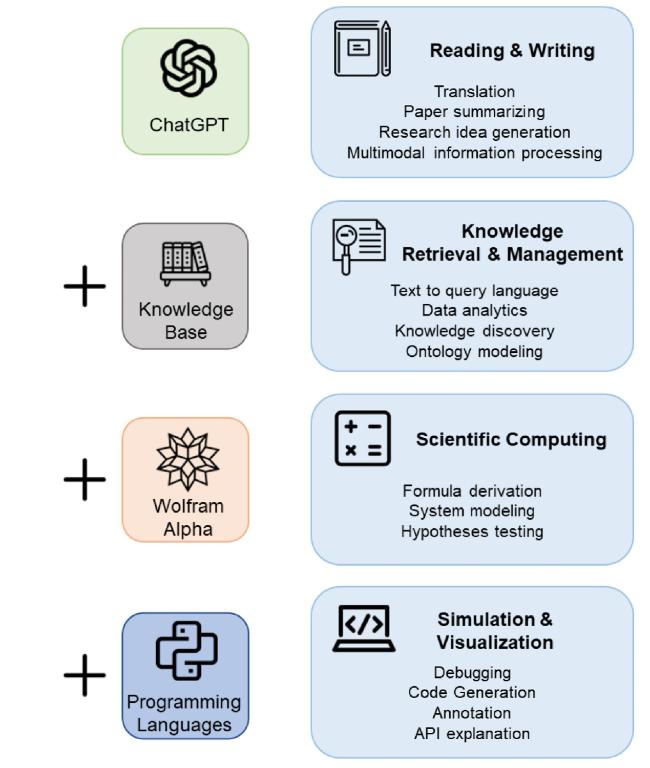 ChatGPT

Reading & Writing

Translation
Paper summarizing
Research idea generation
Multimodal information processing

+

Knowledge Base

Knowledge Retrieval & Management

Text to query language
Data analytics
Knowledge discovery
Ontology modeling

+

Wolfram Alpha

Scientific Computing

Formula derivation
System modeling
Hypotheses testing

+

Programming Languages

Simulation & Visualization

Debugging
Code Generation
Annotation
API explanation